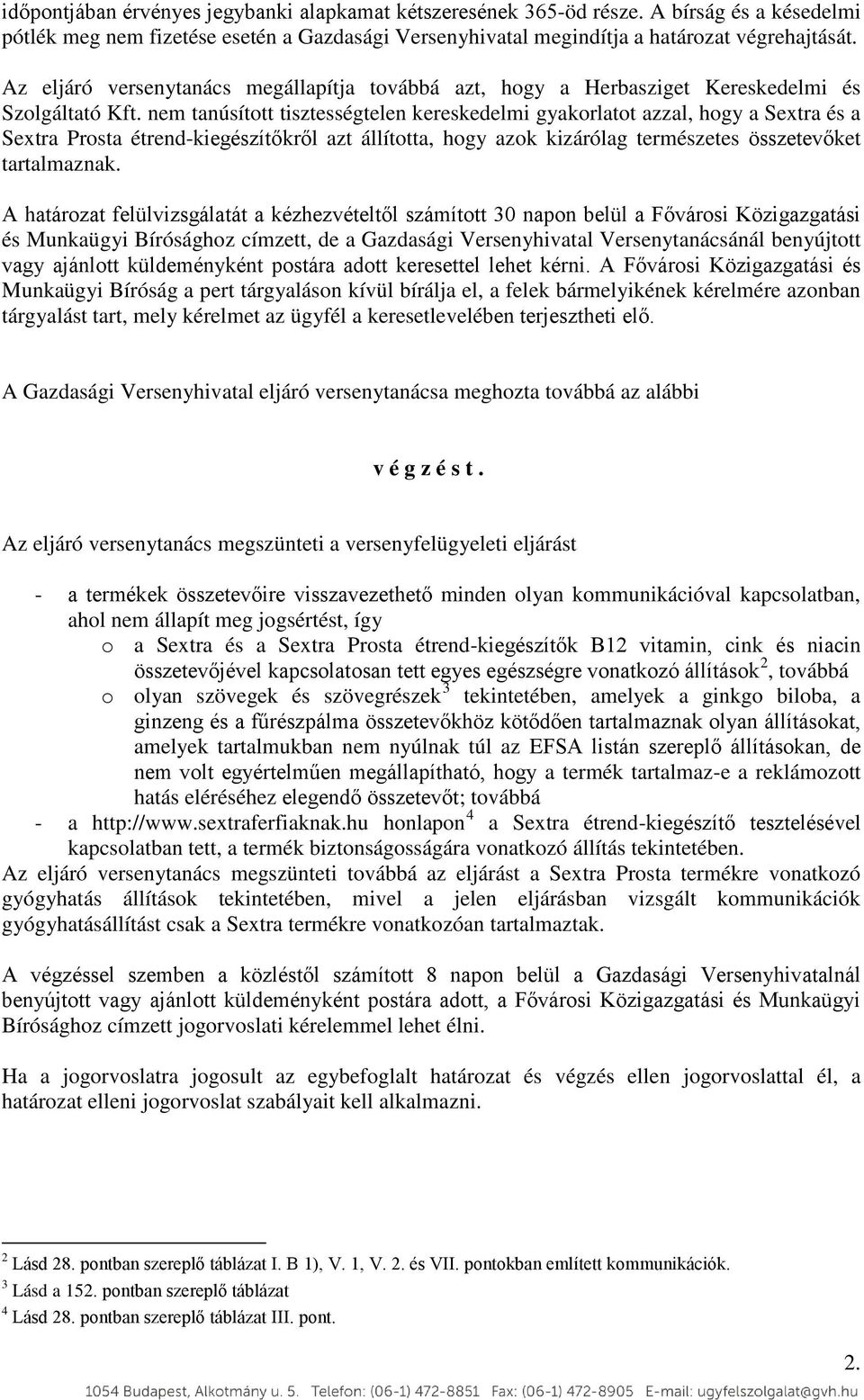 időpontjában érvényes jegybanki alapkamat kétszeresének 365-öd része. A bírság és a késedelmi pótlék meg nem fizetése esetén a Gazdasági Versenyhivatal megindítja a határozat végrehajtását.

Az eljáró versenytanács megállapítja továbbá azt, hogy a Herbasziget Kereskedelmi és Szolgáltató Kft. nem tanúsított tisztességtelen kereskedelmi gyakorlatot azzal, hogy a Sextra és a Sextra Prosta étrend-kiegészítőkről azt állította, hogy azok kizárólag természetes összetevőket tartalmaznak.

A határozat felülvizsgálatát a kézhezvételtől számított 30 napon belül a Fővárosi Közigazgatási és Munkaügyi Bírósághoz címzett, de a Gazdasági Versenyhivatal Versenytanácsánál benyújtott vagy ajánlott küldeményként postára adott keresettel lehet kérni. A Fővárosi Közigazgatási és Munkaügyi Bíróság a pert tárgyaláson kívül bírálja el, a felek bármelyikének kérelmére azonban tárgyalást tart, mely kérelmet az ügyfél a keresetlevelében terjesztheti elő.

A Gazdasági Versenyhivatal eljáró versenytanácsa meghozta továbbá az alábbi

v é g z é s t .

Az eljáró versenytanács megszünteti a versenyfelügyeleti eljárást

- a termékek összetevőire visszavezethető minden olyan kommunikációval kapcsolatban, ahol nem állapít meg jogsértést, így
o a Sextra és a Sextra Prosta étrend-kiegészítők B12 vitamin, cink és niacin összetevőjével kapcsolatosan tett egyes egészségre vonatkozó állítások$^2$, továbbá
o olyan szövegek és szövegrészek$^3$ tekintetében, amelyek a ginkgo biloba, a ginzeng és a fűrészpálma összetevőkhöz kötődően tartalmaznak olyan állításokat, amelyek tartalmukban nem nyúlnak túl az EFSA listán szereplő állításokan, de nem volt egyértelműen megállapítható, hogy a termék tartalmaz-e a reklámozott hatás eléréséhez elegendő összetevőt; továbbá
- a http://www.sextraferfiaknak.hu honlapon$^4$ a Sextra étrend-kiegészítő tesztelésével kapcsolatban tett, a termék biztonságosságára vonatkozó állítás tekintetében.
Az eljáró versenytanács megszünteti továbbá az eljárást a Sextra Prosta termékre vonatkozó gyógyhatás állítások tekintetében, mivel a jelen eljárásban vizsgált kommunikációk gyógyhatásállítást csak a Sextra termékre vonatkozóan tartalmaztak.

A végzéssel szemben a közléstől számított 8 napon belül a Gazdasági Versenyhivatalnál benyújtott vagy ajánlott küldeményként postára adott, a Fővárosi Közigazgatási és Munkaügyi Bírósághoz címzett jogorvoslati kérelemmel lehet élni.

Ha a jogorvoslatra jogosult az egybefoglalt határozat és végzés ellen jogorvoslattal él, a határozat elleni jogorvoslat szabályait kell alkalmazni.

$^2$ Lásd 28. pontban szereplő táblázat I. B 1), V. 1, V. 2. és VII. pontokban említett kommunikációk.
$^3$ Lásd a 152. pontban szereplő táblázat
$^4$ Lásd 28. pontban szereplő táblázat III. pont.

2.

1054 Budapest, Alkotmány u. 5. Telefon: (06-1) 472-8851 Fax: (06-1) 472-8905 E-mail: ugyfelszolgalat@gvh.hu